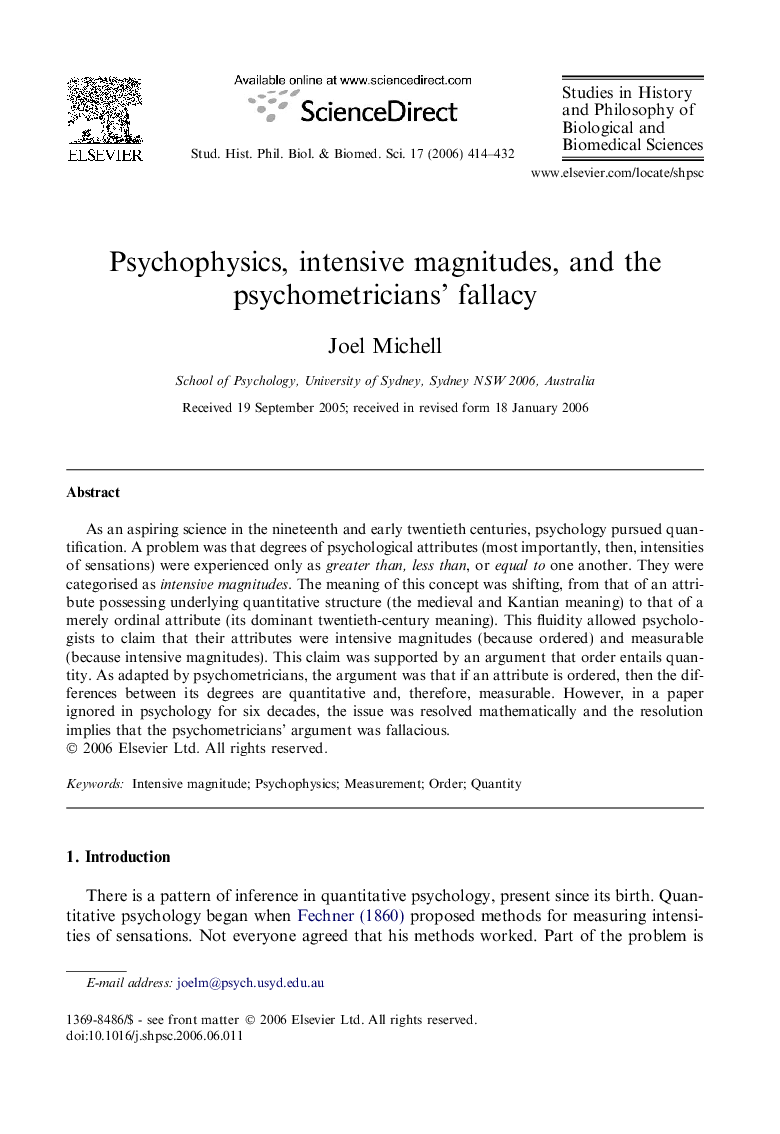 ELSEVIER

Available online at www.sciencedirect.com

ScienceDirect

Stud. Hist. Phil. Biol. & Biomed. Sci. 17 (2006) 414–432

Studies in History and Philosophy of Biological and Biomedical Sciences

www.elsevier.com/locate/shpsc

Psychophysics, intensive magnitudes, and the psychometricians' fallacy

Joel Michell

School of Psychology, University of Sydney, Sydney NSW 2006, Australia

Received 19 September 2005; received in revised form 18 January 2006

Abstract

As an aspiring science in the nineteenth and early twentieth centuries, psychology pursued quantification. A problem was that degrees of psychological attributes (most importantly, then, intensities of sensations) were experienced only as greater than, less than, or equal to one another. They were categorised as intensive magnitudes. The meaning of this concept was shifting, from that of an attribute possessing underlying quantitative structure (the medieval and Kantian meaning) to that of a merely ordinal attribute (its dominant twentieth-century meaning). This fluidity allowed psychologists to claim that their attributes were intensive magnitudes (because ordered) and measurable (because intensive magnitudes). This claim was supported by an argument that order entails quantity. As adapted by psychometricians, the argument was that if an attribute is ordered, then the differences between its degrees are quantitative and, therefore, measurable. However, in a paper ignored in psychology for six decades, the issue was resolved mathematically and the resolution implies that the psychometricians' argument was fallacious.
© 2006 Elsevier Ltd. All rights reserved.

Keywords: Intensive magnitude; Psychophysics; Measurement; Order; Quantity

1. Introduction

There is a pattern of inference in quantitative psychology, present since its birth. Quantitative psychology began when Fechner (1860) proposed methods for measuring intensities of sensations. Not everyone agreed that his methods worked. Part of the problem is

E-mail address: joelm@psych.usyd.edu.au

1369-8486/$ - see front matter © 2006 Elsevier Ltd. All rights reserved.
doi:10.1016/j.shpsc.2006.06.011